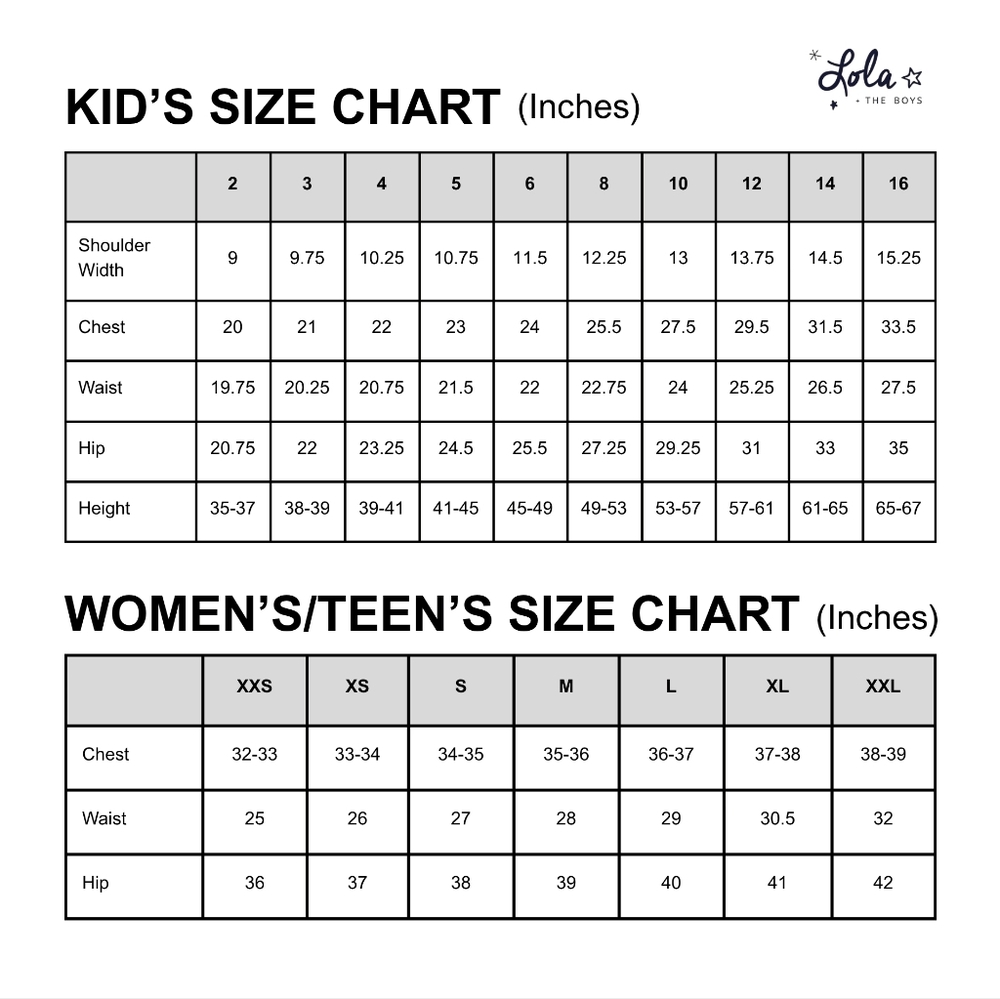 Lola + THE BOYS

KID'S SIZE CHART (Inches)

| | 2 | 3 | 4 | 5 | 6 | 8 | 10 | 12 | 14 | 16 |
|---|---|---|---|---|---|---|---|---|---|---|
| Shoulder Width | 9 | 9.75 | 10.25 | 10.75 | 11.5 | 12.25 | 13 | 13.75 | 14.5 | 15.25 |
| Chest | 20 | 21 | 22 | 23 | 24 | 25.5 | 27.5 | 29.5 | 31.5 | 33.5 |
| Waist | 19.75 | 20.25 | 20.75 | 21.5 | 22 | 22.75 | 24 | 25.25 | 26.5 | 27.5 |
| Hip | 20.75 | 22 | 23.25 | 24.5 | 25.5 | 27.25 | 29.25 | 31 | 33 | 35 |
| Height | 35-37 | 38-39 | 39-41 | 41-45 | 45-49 | 49-53 | 53-57 | 57-61 | 61-65 | 65-67 |

WOMEN'S/TEEN'S SIZE CHART (Inches)

| | XXS | XS | S | M | L | XL | XXL |
|---|---|---|---|---|---|---|---|
| Chest | 32-33 | 33-34 | 34-35 | 35-36 | 36-37 | 37-38 | 38-39 |
| Waist | 25 | 26 | 27 | 28 | 29 | 30.5 | 32 |
| Hip | 36 | 37 | 38 | 39 | 40 | 41 | 42 |